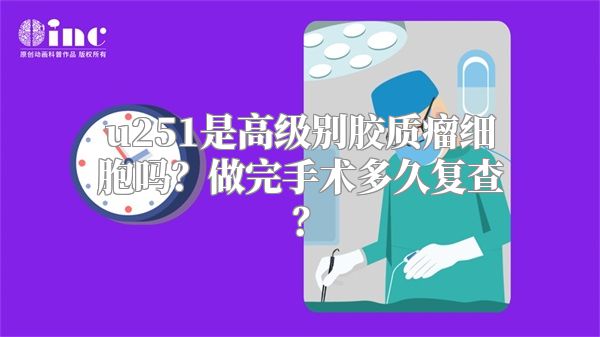 inc
原创动画科普作品 版权所有

u251是高级别胶质瘤细胞吗？做完手术多久复查？